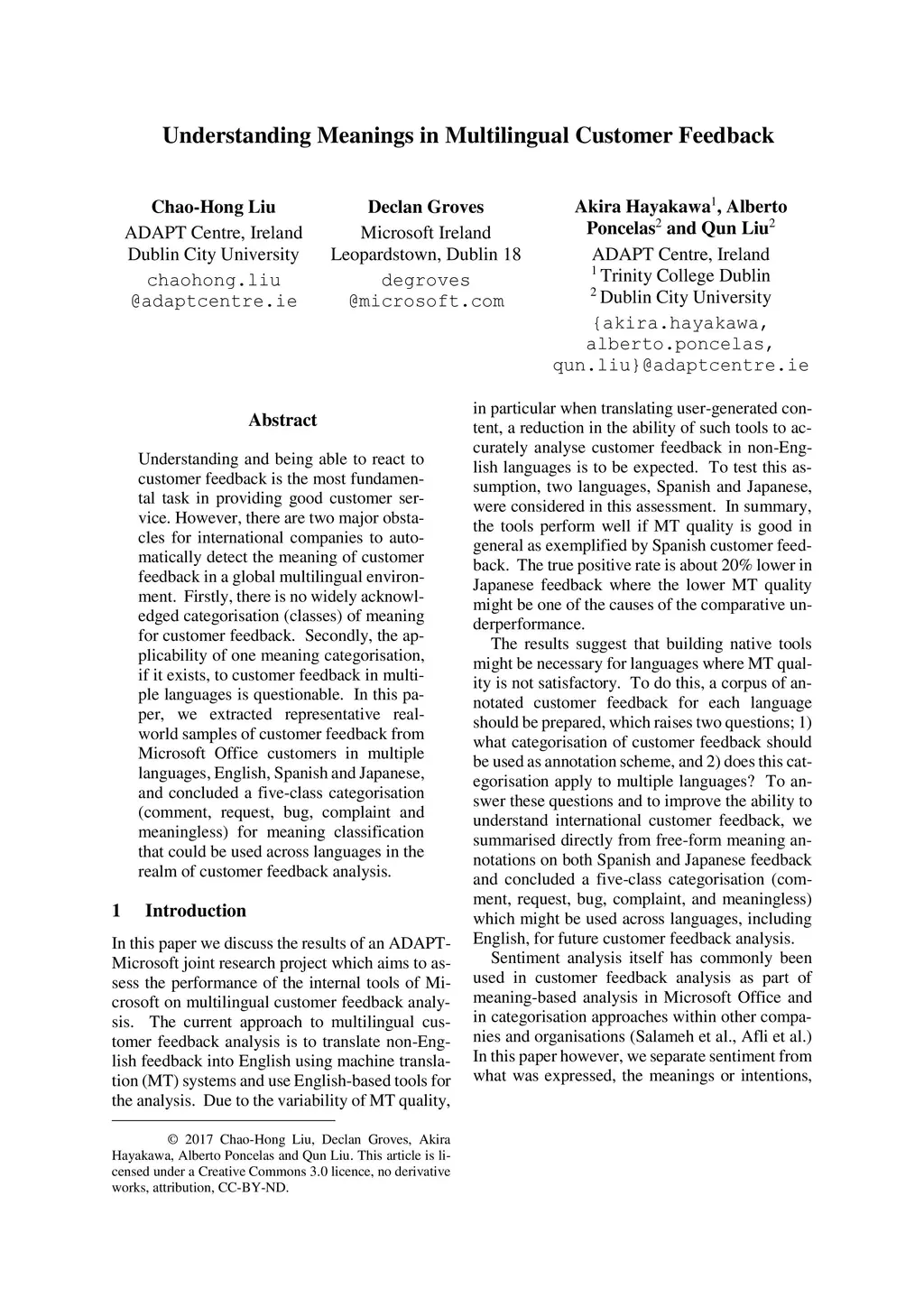 Understanding Meanings in Multilingual Customer Feedback

Chao-Hong Liu
ADAPT Centre, Ireland
Dublin City University
chaohong.liu
@adaptcentre.ie

Declan Groves
Microsoft Ireland
Leopardstown, Dublin 18
degroves
@microsoft.com

Akira Hayakawa$^1$, Alberto Poncelas$^2$ and Qun Liu$^2$
ADAPT Centre, Ireland
$^1$ Trinity College Dublin
$^2$ Dublin City University
{akira.hayakawa,
alberto.poncelas,
qun.liu}@adaptcentre.ie

Abstract

Understanding and being able to react to customer feedback is the most fundamental task in providing good customer service. However, there are two major obstacles for international companies to automatically detect the meaning of customer feedback in a global multilingual environment. Firstly, there is no widely acknowledged categorisation (classes) of meaning for customer feedback. Secondly, the applicability of one meaning categorisation, if it exists, to customer feedback in multiple languages is questionable. In this paper, we extracted representative real-world samples of customer feedback from Microsoft Office customers in multiple languages, English, Spanish and Japanese, and concluded a five-class categorisation (comment, request, bug, complaint and meaningless) for meaning classification that could be used across languages in the realm of customer feedback analysis.

1 Introduction

In this paper we discuss the results of an ADAPT-Microsoft joint research project which aims to assess the performance of the internal tools of Microsoft on multilingual customer feedback analysis. The current approach to multilingual customer feedback analysis is to translate non-English feedback into English using machine translation (MT) systems and use English-based tools for the analysis. Due to the variability of MT quality,

© 2017 Chao-Hong Liu, Declan Groves, Akira Hayakawa, Alberto Poncelas and Qun Liu. This article is licensed under a Creative Commons 3.0 licence, no derivative works, attribution, CC-BY-ND.

in particular when translating user-generated content, a reduction in the ability of such tools to accurately analyse customer feedback in non-English languages is to be expected. To test this assumption, two languages, Spanish and Japanese, were considered in this assessment. In summary, the tools perform well if MT quality is good in general as exemplified by Spanish customer feedback. The true positive rate is about 20% lower in Japanese feedback where the lower MT quality might be one of the causes of the comparative underperformance.

The results suggest that building native tools might be necessary for languages where MT quality is not satisfactory. To do this, a corpus of annotated customer feedback for each language should be prepared, which raises two questions; 1) what categorisation of customer feedback should be used as annotation scheme, and 2) does this categorisation apply to multiple languages? To answer these questions and to improve the ability to understand international customer feedback, we summarised directly from free-form meaning annotations on both Spanish and Japanese feedback and concluded a five-class categorisation (comment, request, bug, complaint, and meaningless) which might be used across languages, including English, for future customer feedback analysis.

Sentiment analysis itself has commonly been used in customer feedback analysis as part of meaning-based analysis in Microsoft Office and in categorisation approaches within other companies and organisations (Salameh et al., Afli et al.) In this paper however, we separate sentiment from what was expressed, the meanings or intentions,